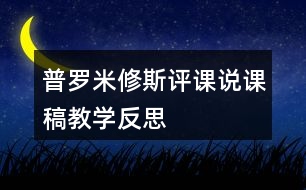 普罗米修斯评课说课稿教学反思